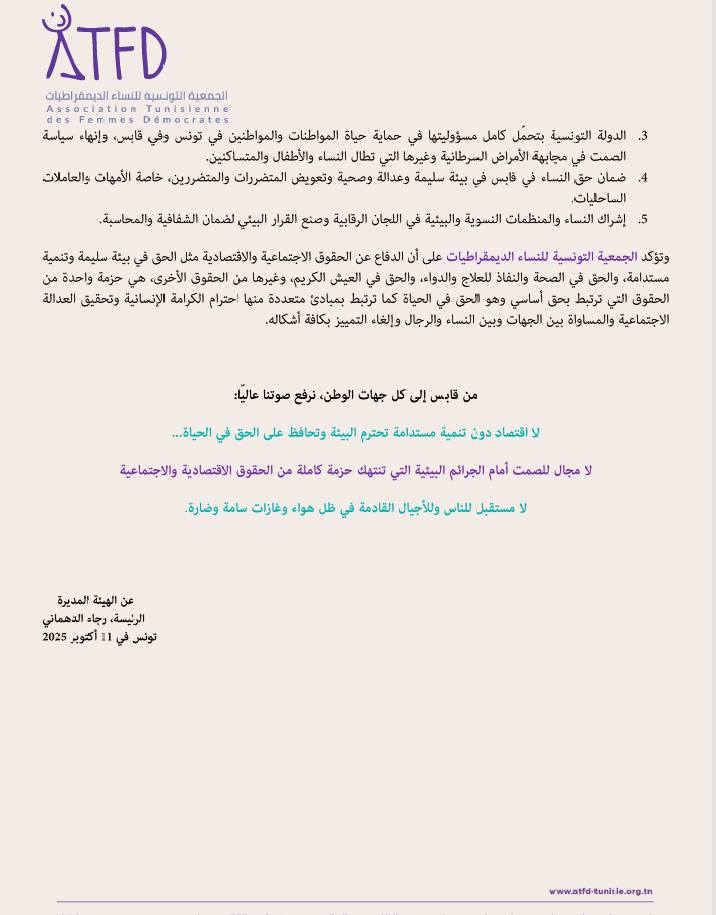 ATFD
الجمعية التونسية للنساء الديمقراطيات
Association Tunisienne des Femmes Démocrates

3. الدولة التونسية بتحمّل كامل مسؤوليتها في حماية حياة المواطنات والمواطنين في تونس وفي قابس، وإنهاء سياسة الصمت في مجابهة الأمراض السرطانية وغيرها التي تطال النساء والأطفال والمتساكنين.
4. ضمان حق النساء في قابس في بيئة سليمة وعدالة وصحية وتعويض المتضررات والمتضررين، خاصة الأمهات والعاملات الساحليات.
5. إشراك النساء والمنظمات النسوية والبيئية في اللجان الرقابية وصنع القرار البيئي لضمان الشفافية والمحاسبة.

وتؤكد الجمعية التونسية للنساء الديمقراطيات على أن الدفاع عن الحقوق الاجتماعية والاقتصادية مثل الحق في بيئة سليمة وتنمية مستدامة، والحق في الصحة والنفاذ للعلاج والدواء، والحق في العيش الكريم، وغيرها من الحقوق الأخرى، هي حزمة واحدة من الحقوق التي ترتبط بحق أساسي وهو الحق في الحياة كما ترتبط بمبادئ متعددة منها احترام الكرامة الإنسانية وتحقيق العدالة الاجتماعية والمساواة بين الجهات وبين النساء والرجال وإلغاء التمييز بكافة أشكاله.

من قابس إلى كل جهات الوطن، نرفع صوتنا عاليًا:

لا اقتصاد دون تنمية مستدامة تحترم البيئة وتحافظ على الحق في الحياة...

لا مجال للصمت أمام الجرائم البيئية التي تنتهك حزمة كاملة من الحقوق الاقتصادية والاجتماعية

لا مستقبل للناس وللأجيال القادمة في ظل هواء وغازات سامة وضارة.

عن الهيئة المديرة
الرئيسة، رجاء الدهماني
تونس في 11 أكتوبر 2025

www.atfd-tunisie.org.tn